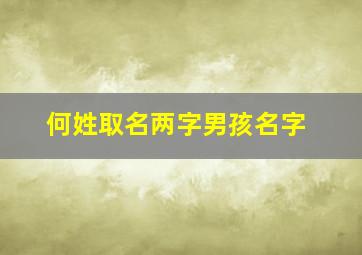 何姓取名两字男孩名字